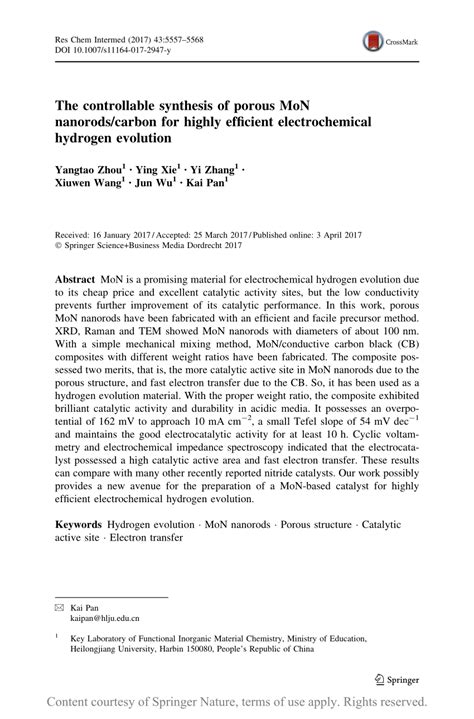 Res Chem Intermed (2017) 43:5557–5568
DOI 10.1007/s11164-017-2947-y

CrossMark

The controllable synthesis of porous MoN nanorods/carbon for highly efficient electrochemical hydrogen evolution

Yangtao Zhou$^1$ · Ying Xie$^1$ · Yi Zhang$^1$ · Xiuwen Wang$^1$ · Jun Wu$^1$ · Kai Pan$^1$

Received: 16 January 2017 / Accepted: 25 March 2017 / Published online: 3 April 2017
© Springer Science+Business Media Dordrecht 2017

Abstract MoN is a promising material for electrochemical hydrogen evolution due to its cheap price and excellent catalytic activity sites, but the low conductivity prevents further improvement of its catalytic performance. In this work, porous MoN nanorods have been fabricated with an efficient and facile precursor method. XRD, Raman and TEM showed MoN nanorods with diameters of about 100 nm. With a simple mechanical mixing method, MoN/conductive carbon black (CB) composites with different weight ratios have been fabricated. The composite possessed two merits, that is, the more catalytic active site in MoN nanorods due to the porous structure, and fast electron transfer due to the CB. So, it has been used as a hydrogen evolution material. With the proper weight ratio, the composite exhibited brilliant catalytic activity and durability in acidic media. It possesses an overpotential of 162 mV to approach 10 mA cm$^{-2}$, a small Tefel slope of 54 mV dec$^{-1}$ and maintains the good electrocatalytic activity for at least 10 h. Cyclic voltammetry and electrochemical impedance spectroscopy indicated that the electrocatalyst possessed a high catalytic active area and fast electron transfer. These results can compare with many other recently reported nitride catalysts. Our work possibly provides a new avenue for the preparation of a MoN-based catalyst for highly efficient electrochemical hydrogen evolution.

Keywords Hydrogen evolution · MoN nanorods · Porous structure · Catalytic active site · Electron transfer

✉ Kai Pan
kaipan@hlju.edu.cn

$^1$ Key Laboratory of Functional Inorganic Material Chemistry, Ministry of Education, Heilongjiang University, Harbin 150080, People's Republic of China

Springer

Content courtesy of Springer Nature, terms of use apply. Rights reserved.